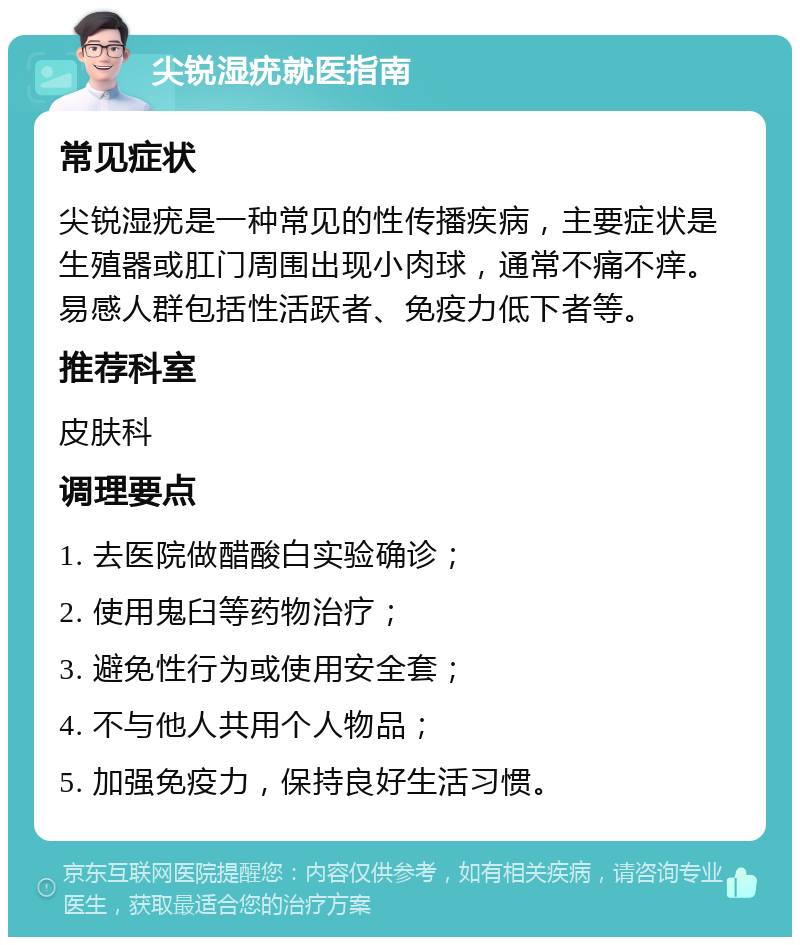 尖锐湿疣就医指南

常见症状

尖锐湿疣是一种常见的性传播疾病，主要症状是生殖器或肛门周围出现小肉球，通常不痛不痒。易感人群包括性活跃者、免疫力低下者等。

推荐科室

皮肤科

调理要点

1. 去医院做醋酸白实验确诊；

2. 使用鬼臼等药物治疗；

3. 避免性行为或使用安全套；

4. 不与他人共用个人物品；

5. 加强免疫力，保持良好生活习惯。

京东互联网医院提醒您：内容仅供参考，如有相关疾病，请咨询专业医生，获取最适合您的治疗方案